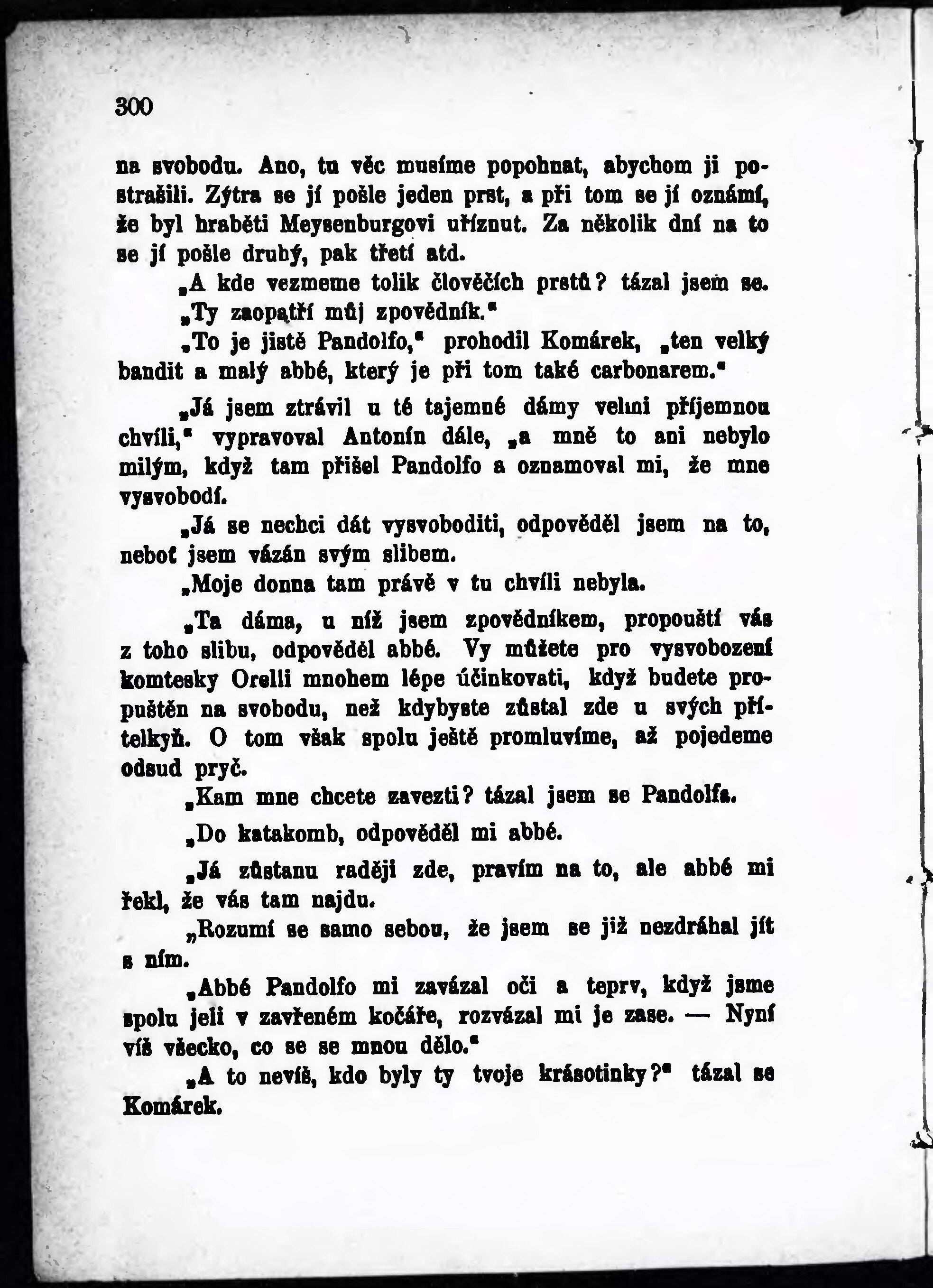 300

na svobodu. Ano, tu věc musíme popohnat, abychom ji postrašili. Zýtra se jí pošle jeden prst, a při tom se jí oznámí, že byl hraběti Meysenburgovi uříznut. Za několik dní na to se jí pošle druhý, pak třetí atd.

„A kde vezmeme tolik člověčích prstů? tázal jsem se.

„Ty zaopatří můj zpovědník."

„To je jistě Pandolfo," prohodil Komárek, „ten velký bandit a malý abbé, který je při tom také carbonarem."

„Já jsem ztrávil u té tajemné dámy velmi příjemnou chvíli," vypravoval Antonín dále, „a mně to ani nebylo milým, když tam přišel Pandolfo a oznamoval mi, že mne vysvobodí.

„Já se nechci dát vysvoboditi, odpověděl jsem na to, neboť jsem vázán svým slibem.

„Moje donna tam právě v tu chvíli nebyla.

„Ta dáma, u níž jsem zpovědníkem, propouští vás z toho slibu, odpověděl abbé. Vy můžete pro vysvobození komtesky Orelli mnohem lépe účinkovati, když budete propuštěn na svobodu, než kdybyste zůstal zde u svých přítelkyň. O tom však spolu ještě promluvíme, až pojedeme odsud pryč.

„Kam mne chcete zavezti? tázal jsem se Pandolfa.

„Do katakomb, odpověděl mi abbé.

„Já zůstanu raději zde, pravím na to, ale abbé mi řekl, že vás tam najdu.

„Rozumí se samo sebou, že jsem se již nezdráhal jít s ním.

„Abbé Pandolfo mi zavázal oči a teprv, když jsme spolu jeli v zavřeném kočáře, rozvázal mi je zase. — Nyní víš všecko, co se se mnou dělo."

„A to nevíš, kdo byly ty tvoje krásotinky?" tázal se Komárek.